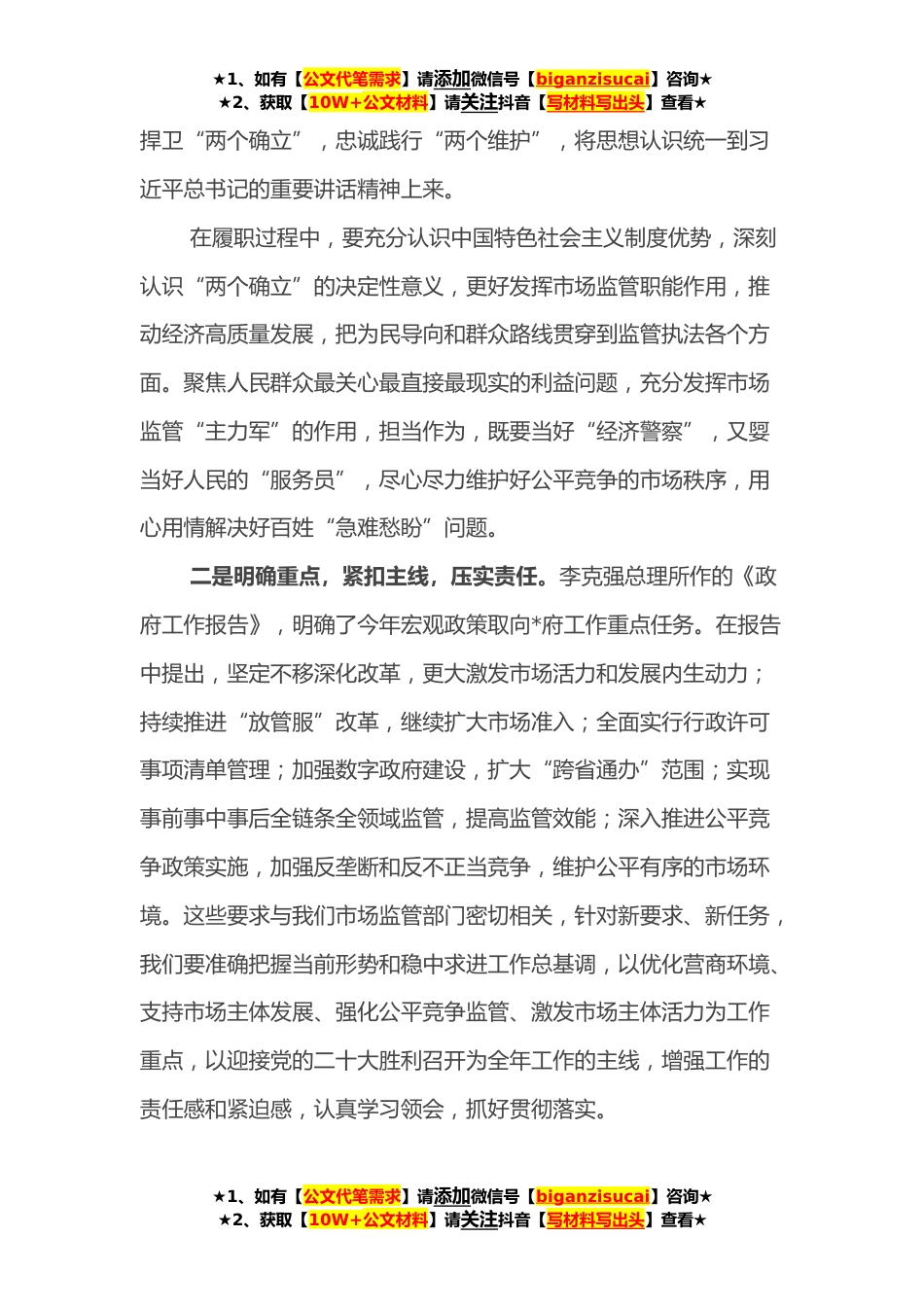 ★1、如有【公文代笔需求】请添加微信号【biganzisucai】咨询★
★2、获取【10W+公文材料】请关注抖音【写材料写出头】查看★

捍卫“两个确立”，忠诚践行“两个维护”，将思想认识统一到习近平总书记的重要讲话精神上来。

在履职过程中，要充分认识中国特色社会主义制度优势，深刻认识“两个确立”的决定性意义，更好发挥市场监管职能作用，推动经济高质量发展，把为民导向和群众路线贯穿到监管执法各个方面。聚焦人民群众最关心最直接最现实的利益问题，充分发挥市场监管“主力军”的作用，担当作为，既要当好“经济警察”，又要当好人民的“服务员”，尽心尽力维护好公平竞争的市场秩序，用心用情解决好百姓“急难愁盼”问题。

二是明确重点，紧扣主线，压实责任。李克强总理所作的《政府工作报告》，明确了今年宏观政策取向*府工作重点任务。在报告中提出，坚定不移深化改革，更大激发市场活力和发展内生动力；持续推进“放管服”改革，继续扩大市场准入；全面实行行政许可事项清单管理；加强数字政府建设，扩大“跨省通办”范围；实现事前事中事后全链条全领域监管，提高监管效能；深入推进公平竞争政策实施，加强反垄断和反不正当竞争，维护公平有序的市场环境。这些要求与我们市场监管部门密切相关，针对新要求、新任务，我们要准确把握当前形势和稳中求进工作总基调，以优化营商环境、支持市场主体发展、强化公平竞争监管、激发市场主体活力为工作重点，以迎接党的二十大胜利召开为全年工作的主线，增强工作的责任感和紧迫感，认真学习领会，抓好贯彻落实。

★1、如有【公文代笔需求】请添加微信号【biganzisucai】咨询★
★2、获取【10W+公文材料】请关注抖音【写材料写出头】查看★